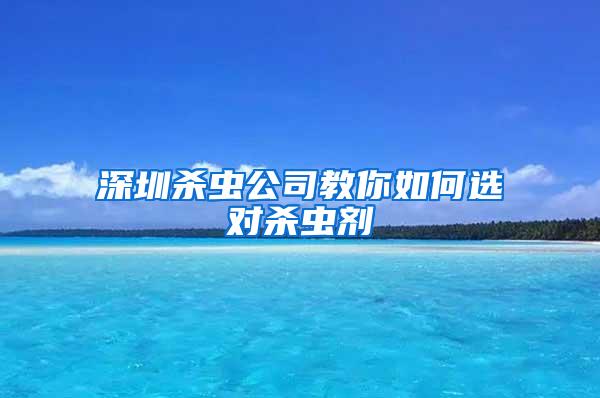 深圳杀虫公司教你如何选对杀虫剂